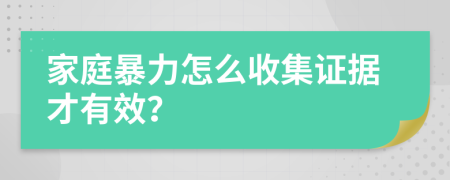 家庭暴力怎么收集证据才有效?